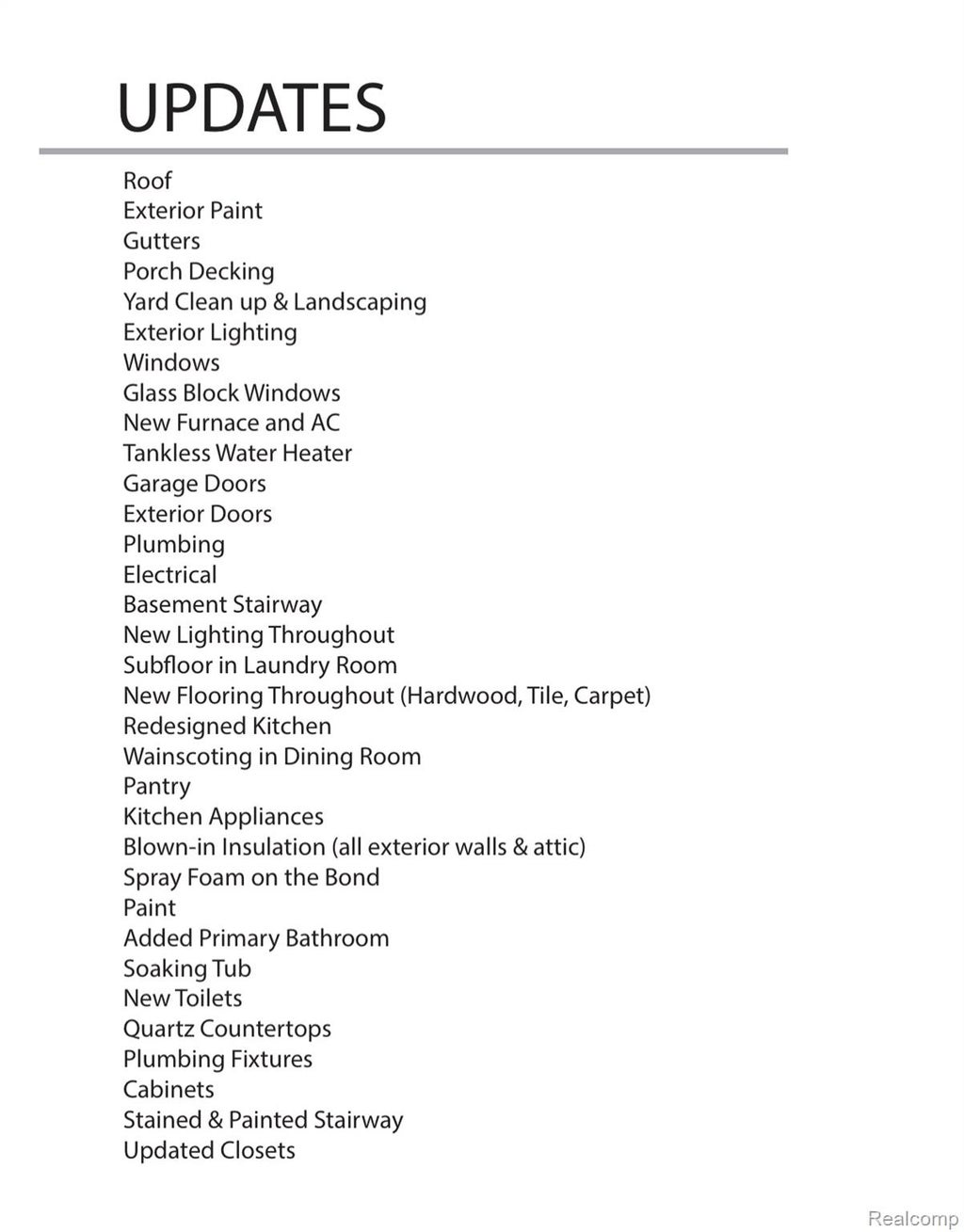 UPDATES

Roof
Exterior Paint
Gutters
Porch Decking
Yard Clean up & Landscaping
Exterior Lighting
Windows
Glass Block Windows
New Furnace and AC
Tankless Water Heater
Garage Doors
Exterior Doors
Plumbing
Electrical
Basement Stairway
New Lighting Throughout
Subfloor in Laundry Room
New Flooring Throughout (Hardwood, Tile, Carpet)
Redesigned Kitchen
Wainscoting in Dining Room
Pantry
Kitchen Appliances
Blown-in Insulation (all exterior walls & attic)
Spray Foam on the Bond
Paint
Added Primary Bathroom
Soaking Tub
New Toilets
Quartz Countertops
Plumbing Fixtures
Cabinets
Stained & Painted Stairway
Updated Closets

Realcomp